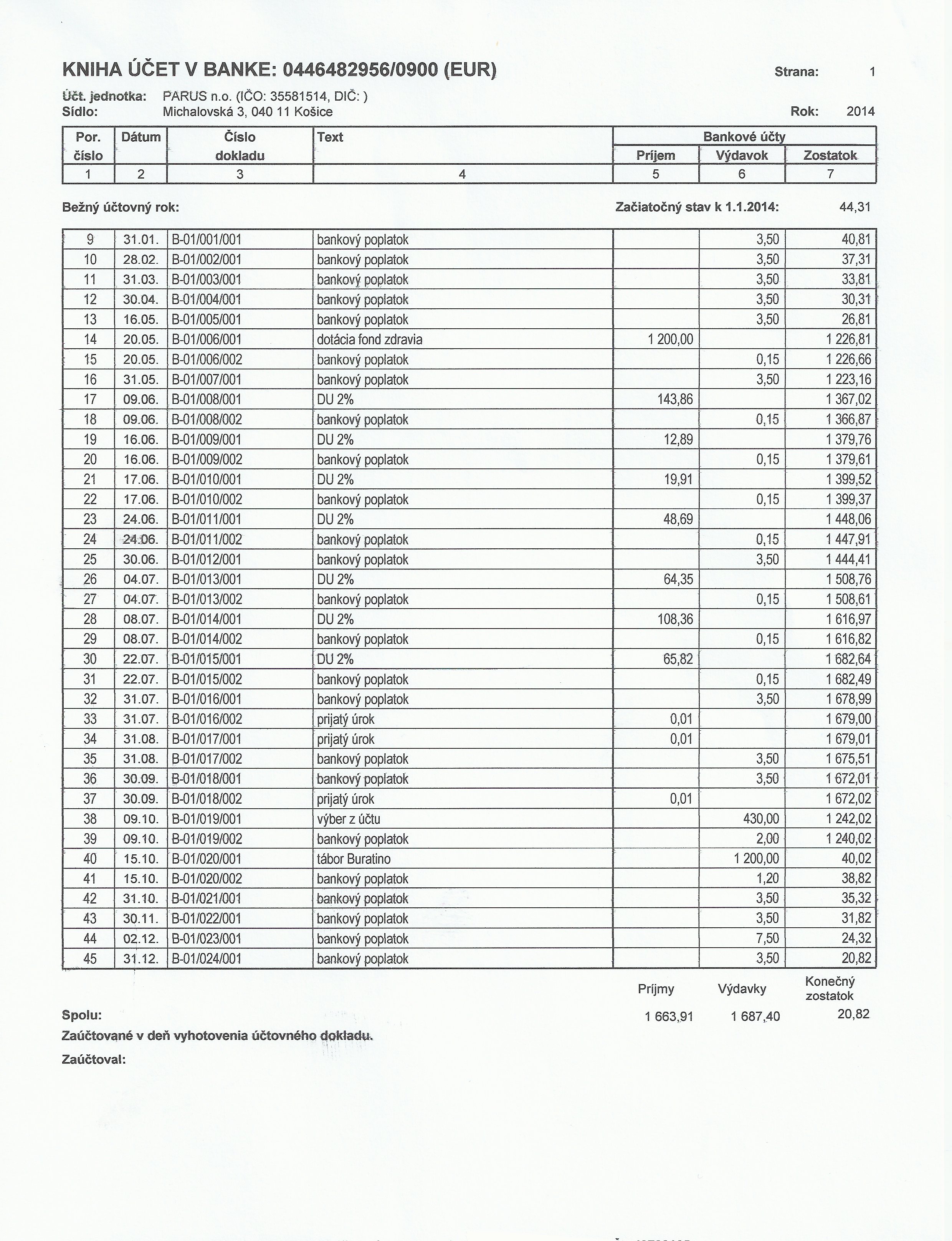 KNIHA ÚČET V BANKE: 0446482956/0900 (EUR)

Strana: 1

Účt. jednotka: PARUS n.o. (IČO: 35581514, DIČ: )
Sídlo: Michalovská 3, 040 11 Košice

Rok: 2014

| Por. číslo | Dátum | Číslo dokladu | Text | Bankové účty Príjem | Bankové účty Výdavok | Bankové účty Zostatok |
|---|---|---|---|---|---|---|
| 1 | 2 | 3 | 4 | 5 | 6 | 7 |

Bežný účtovný rok:

Začiatočný stav k 1.1.2014: 44,31

| | | | | | | |
|---|---|---|---|---|---|---|
| 9 | 31.01. | B-01/001/001 | bankový poplatok | | 3,50 | 40,81 |
| 10 | 28.02. | B-01/002/001 | bankový poplatok | | 3,50 | 37,31 |
| 11 | 31.03. | B-01/003/001 | bankový poplatok | | 3,50 | 33,81 |
| 12 | 30.04. | B-01/004/001 | bankový poplatok | | 3,50 | 30,31 |
| 13 | 16.05. | B-01/005/001 | bankový poplatok | | 3,50 | 26,81 |
| 14 | 20.05. | B-01/006/001 | dotácia fond zdravia | 1 200,00 | | 1 226,81 |
| 15 | 20.05. | B-01/006/002 | bankový poplatok | | 0,15 | 1 226,66 |
| 16 | 31.05. | B-01/007/001 | bankový poplatok | | 3,50 | 1 223,16 |
| 17 | 09.06. | B-01/008/001 | DU 2% | 143,86 | | 1 367,02 |
| 18 | 09.06. | B-01/008/002 | bankový poplatok | | 0,15 | 1 366,87 |
| 19 | 16.06. | B-01/009/001 | DU 2% | 12,89 | | 1 379,76 |
| 20 | 16.06. | B-01/009/002 | bankový poplatok | | 0,15 | 1 379,61 |
| 21 | 17.06. | B-01/010/001 | DU 2% | 19,91 | | 1 399,52 |
| 22 | 17.06. | B-01/010/002 | bankový poplatok | | 0,15 | 1 399,37 |
| 23 | 24.06. | B-01/011/001 | DU 2% | 48,69 | | 1 448,06 |
| 24 | 24.06. | B-01/011/002 | bankový poplatok | | 0,15 | 1 447,91 |
| 25 | 30.06. | B-01/012/001 | bankový poplatok | | 3,50 | 1 444,41 |
| 26 | 04.07. | B-01/013/001 | DU 2% | 64,35 | | 1 508,76 |
| 27 | 04.07. | B-01/013/002 | bankový poplatok | | 0,15 | 1 508,61 |
| 28 | 08.07. | B-01/014/001 | DU 2% | 108,36 | | 1 616,97 |
| 29 | 08.07. | B-01/014/002 | bankový poplatok | | 0,15 | 1 616,82 |
| 30 | 22.07. | B-01/015/001 | DU 2% | 65,82 | | 1 682,64 |
| 31 | 22.07. | B-01/015/002 | bankový poplatok | | 0,15 | 1 682,49 |
| 32 | 31.07. | B-01/016/001 | bankový poplatok | | 3,50 | 1 678,99 |
| 33 | 31.07. | B-01/016/002 | prijatý úrok | 0,01 | | 1 679,00 |
| 34 | 31.08. | B-01/017/001 | prijatý úrok | 0,01 | | 1 679,01 |
| 35 | 31.08. | B-01/017/002 | bankový poplatok | | 3,50 | 1 675,51 |
| 36 | 30.09. | B-01/018/001 | bankový poplatok | | 3,50 | 1 672,01 |
| 37 | 30.09. | B-01/018/002 | prijatý úrok | 0,01 | | 1 672,02 |
| 38 | 09.10. | B-01/019/001 | výber z účtu | | 430,00 | 1 242,02 |
| 39 | 09.10. | B-01/019/002 | bankový poplatok | | 2,00 | 1 240,02 |
| 40 | 15.10. | B-01/020/001 | tábor Buratino | | 1 200,00 | 40,02 |
| 41 | 15.10. | B-01/020/002 | bankový poplatok | | 1,20 | 38,82 |
| 42 | 31.10. | B-01/021/001 | bankový poplatok | | 3,50 | 35,32 |
| 43 | 30.11. | B-01/022/001 | bankový poplatok | | 3,50 | 31,82 |
| 44 | 02.12. | B-01/023/001 | bankový poplatok | | 7,50 | 24,32 |
| 45 | 31.12. | B-01/024/001 | bankový poplatok | | 3,50 | 20,82 |

| | Príjmy | Výdavky | Konečný zostatok |
|---|---|---|---|
| Spolu: | 1 663,91 | 1 687,40 | 20,82 |

Zaúčtované v deň vyhotovenia účtovného dokladu.

Zaúčtoval: